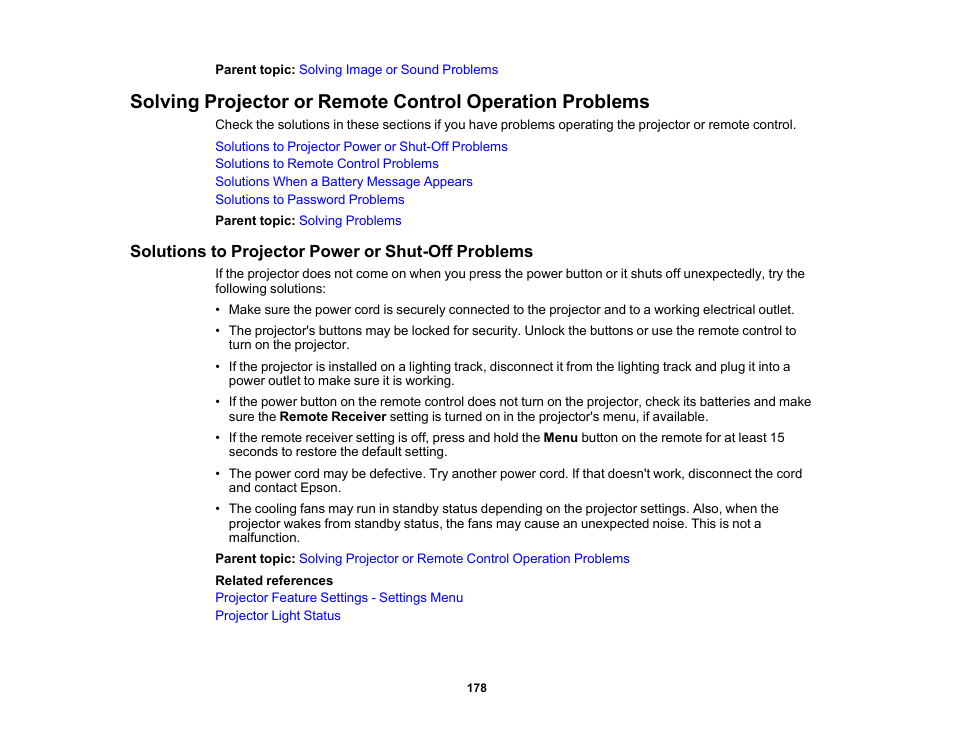 Parent topic: Solving Image or Sound Problems

Solving Projector or Remote Control Operation Problems

Check the solutions in these sections if you have problems operating the projector or remote control.

Solutions to Projector Power or Shut-Off Problems
Solutions to Remote Control Problems
Solutions When a Battery Message Appears
Solutions to Password Problems

Parent topic: Solving Problems

Solutions to Projector Power or Shut-Off Problems

If the projector does not come on when you press the power button or it shuts off unexpectedly, try the following solutions:

• Make sure the power cord is securely connected to the projector and to a working electrical outlet.

• The projector's buttons may be locked for security. Unlock the buttons or use the remote control to turn on the projector.

• If the projector is installed on a lighting track, disconnect it from the lighting track and plug it into a power outlet to make sure it is working.

• If the power button on the remote control does not turn on the projector, check its batteries and make sure the Remote Receiver setting is turned on in the projector's menu, if available.

• If the remote receiver setting is off, press and hold the Menu button on the remote for at least 15 seconds to restore the default setting.

• The power cord may be defective. Try another power cord. If that doesn't work, disconnect the cord and contact Epson.

• The cooling fans may run in standby status depending on the projector settings. Also, when the projector wakes from standby status, the fans may cause an unexpected noise. This is not a malfunction.

Parent topic: Solving Projector or Remote Control Operation Problems

Related references
Projector Feature Settings - Settings Menu
Projector Light Status

178